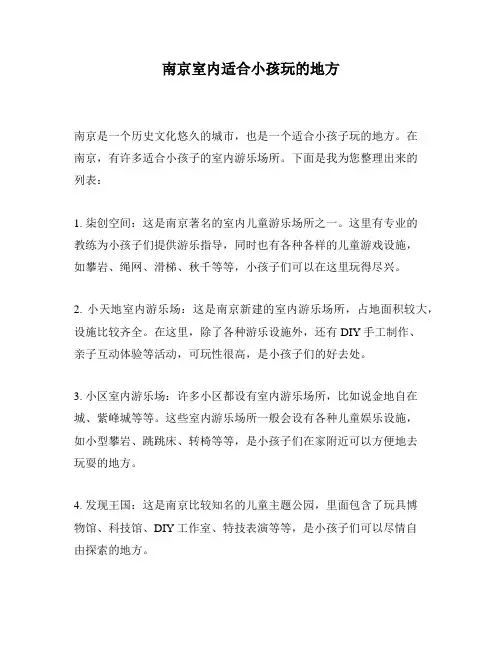 南京室内适合小孩玩的地方

南京是一个历史文化悠久的城市，也是一个适合小孩子玩的地方。在南京，有许多适合小孩子的室内游乐场所。下面是我为您整理出来的列表：

1. 柒创空间：这是南京著名的室内儿童游乐场所之一。这里有专业的教练为小孩子们提供游乐指导，同时也有各种各样的儿童游戏设施，如攀岩、绳网、滑梯、秋千等等，小孩子们可以在这里玩得尽兴。

2. 小天地室内游乐场：这是南京新建的室内游乐场所，占地面积较大，设施比较齐全。在这里，除了各种游乐设施外，还有 DIY 手工制作、亲子互动体验等活动，可玩性很高，是小孩子们的好去处。

3. 小区室内游乐场：许多小区都设有室内游乐场所，比如说金地自在城、紫峰城等等。这些室内游乐场所一般会设有各种儿童娱乐设施，如小型攀岩、跳跳床、转椅等等，是小孩子们在家附近可以方便地去玩耍的地方。

4. 发现王国：这是南京比较知名的儿童主题公园，里面包含了玩具博物馆、科技馆、DIY 工作室、特技表演等等，是小孩子们可以尽情自由探索的地方。